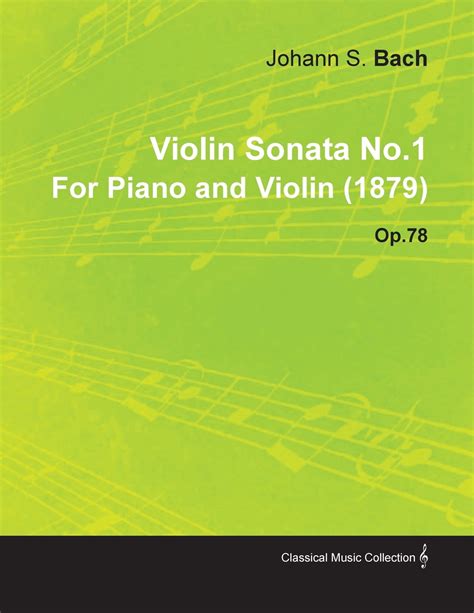 Johann S. Bach

Violin Sonata No.1
For Piano and Violin (1879)

Op.78

Classical Music Collection